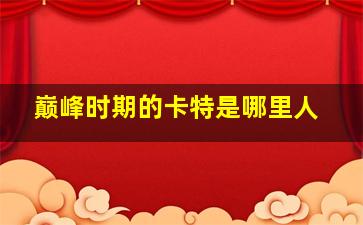 巅峰时期的卡特是哪里人